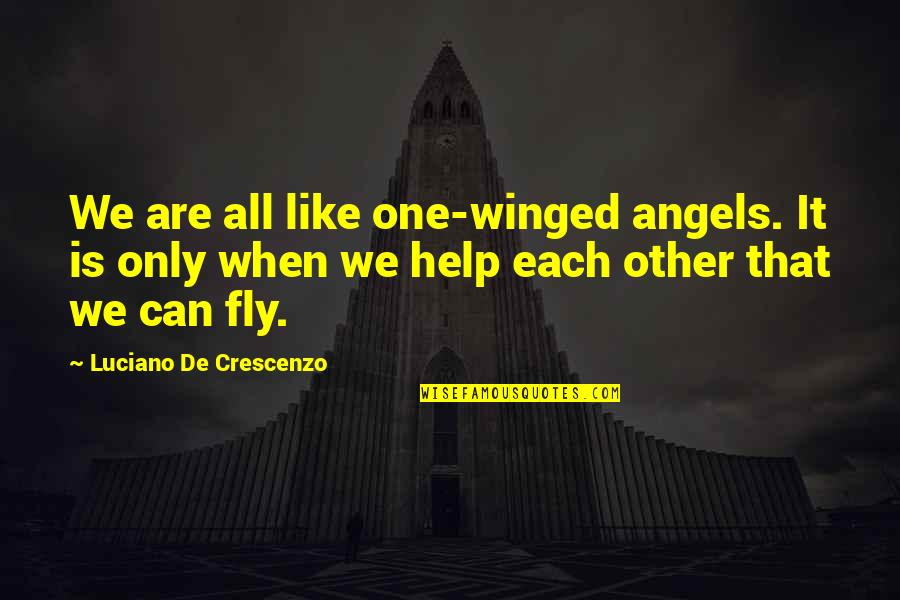 We are all like one-winged angels. It is only when we help each other that we can fly.

~ Luciano De Crescenzo

WISEFAMOUSQUOTES.COM